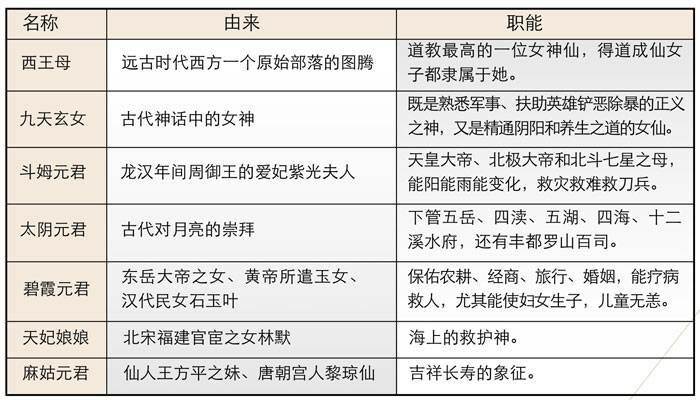 | 名称 | 由来 | 职能 |
|---|---|---|
| 西王母 | 远古时代西方一个原始部落的图腾 | 道教最高的一位女神仙，得道成仙女子都隶属于她。 |
| 九天玄女 | 古代神话中的女神 | 既是熟悉军事、扶助英雄铲恶除暴的正义之神，又是精通阴阳和养生之道的女仙。 |
| 斗姆元君 | 龙汉年间周御王的爱妃紫光夫人 | 天皇大帝、北极大帝和北斗七星之母，能阳能雨能变化，救灾救难救刀兵。 |
| 太阴元君 | 古代对月亮的崇拜 | 下管五岳、四渎、五湖、四海、十二溪水府，还有丰都罗山百司。 |
| 碧霞元君 | 东岳大帝之女、黄帝所遣玉女、汉代民女石玉叶 | 保佑农耕、经商、旅行、婚姻，能疗病救人，尤其能使妇女生子，儿童无恙。 |
| 天妃娘娘 | 北宋福建官宦之女林默 | 海上的救护神。 |
| 麻姑元君 | 仙人王方平之妹、唐朝宫人黎琼仙 | 吉祥长寿的象征。 |